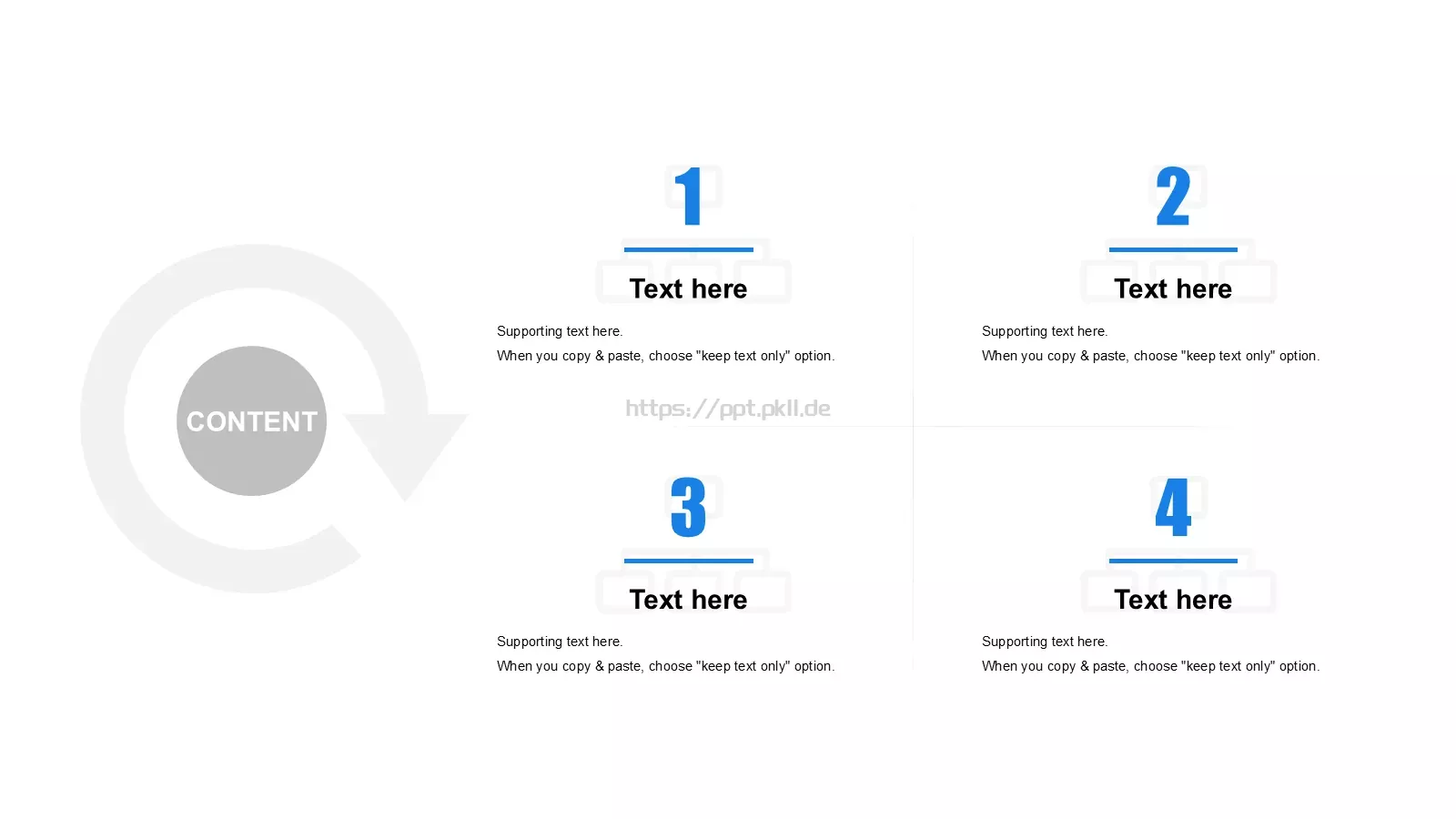 CONTENT

1

Text here

Supporting text here.

When you copy & paste, choose "keep text only" option.

2

Text here

Supporting text here.

When you copy & paste, choose "keep text only" option.

https://ppt.pkll.de

3

Text here

Supporting text here.

When you copy & paste, choose "keep text only" option.

4

Text here

Supporting text here.

When you copy & paste, choose "keep text only" option.